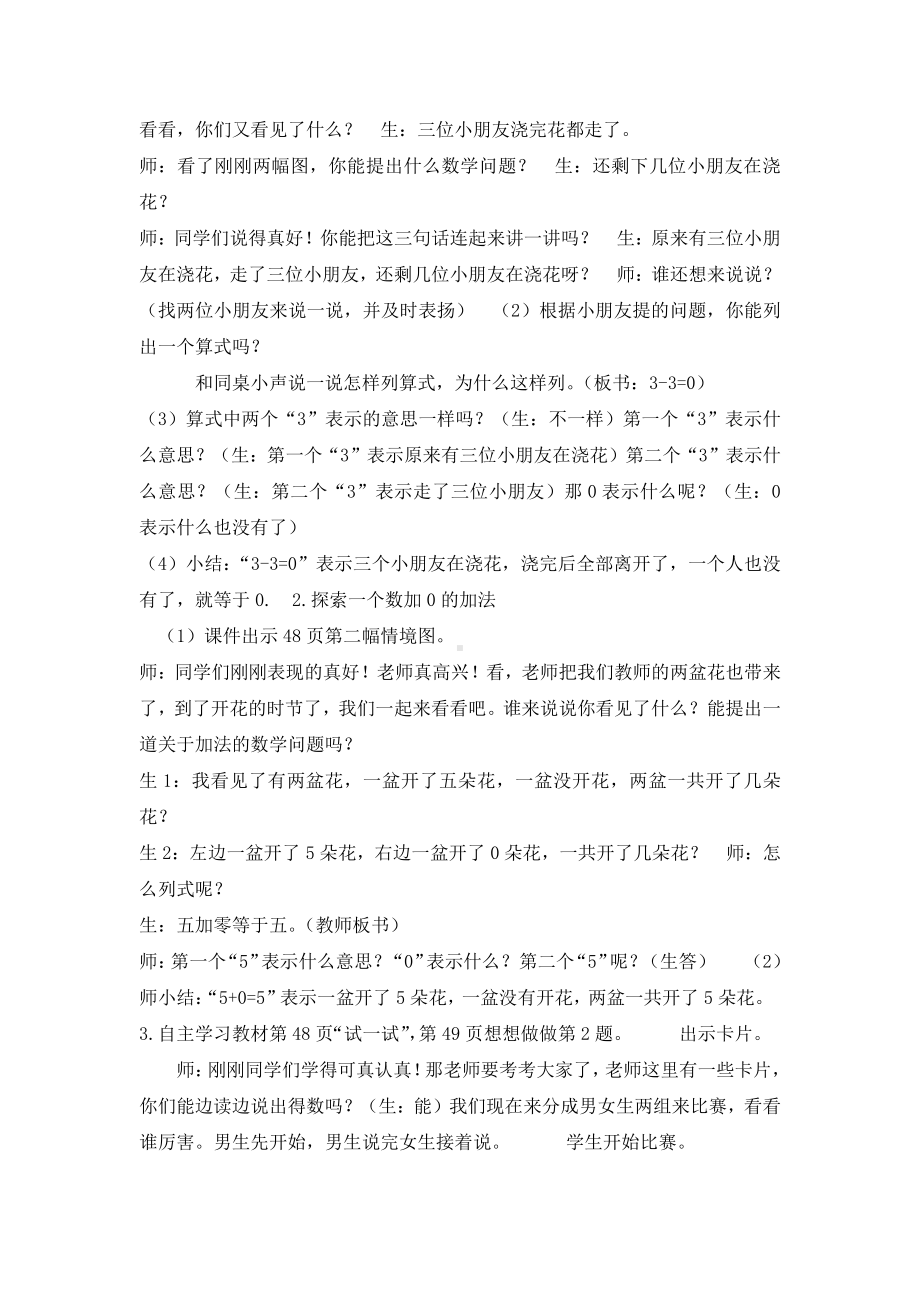 看看，你们又看见了什么？　生：三位小朋友浇完花都走了。
师：看了刚刚两幅图，你能提出什么数学问题？　生：还剩下几位小朋友在浇花？
师：同学们说得真好！你能把这三句话连起来讲一讲吗？　生：原来有三位小朋友在浇花，走了三位小朋友，还剩几位小朋友在浇花呀？　师：谁还想来说说？（找两位小朋友来说一说，并及时表扬）　（2）根据小朋友提的问题，你能列出一个算式吗？

和同桌小声说一说怎样列算式，为什么这样列。（板书：3-3=0）
（3）算式中两个“3”表示的意思一样吗？（生：不一样）第一个“3”表示什么意思？（生：第一个“3”表示原来有三位小朋友在浇花）第二个“3”表示什么意思？（生：第二个“3”表示走了三位小朋友）那 0 表示什么呢？（生：0 表示什么也没有了）
（4）小结：“3-3=0”表示三个小朋友在浇花，浇完后全部离开了，一个人也没有了，就等于 0.　2.探索一个数加 0 的加法
（1）课件出示 48 页第二幅情境图。
师：同学们刚刚表现的真好！老师真高兴！看，老师把我们教师的两盆花也带来了，到了开花的时节了，我们一起来看看吧。谁来说说你看见了什么？能提出一道关于加法的数学问题吗？
生 1：我看见了有两盆花，一盆开了五朵花，一盆没开花，两盆一共开了几朵花？
生 2：左边一盆开了 5 朵花，右边一盆开了 0 朵花，一共开了几朵花？　师：怎么列式呢？
生：五加零等于五。（教师板书）
师：第一个“5”表示什么意思？“0”表示什么？第二个“5”呢？（生答）　（2）师小结：“5+0=5”表示一盆开了 5 朵花，一盆没有开花，两盆一共开了 5 朵花。
3.自主学习教材第 48 页“试一试”，第 49 页想想做做第 2 题。　出示卡片。
师：刚刚同学们学得可真认真！那老师要考考大家了，老师这里有一些卡片，你们能边读边说出得数吗？（生：能）我们现在来分成男女生两组来比赛，看看谁厉害。男生先开始，男生说完女生接着说。　学生开始比赛。